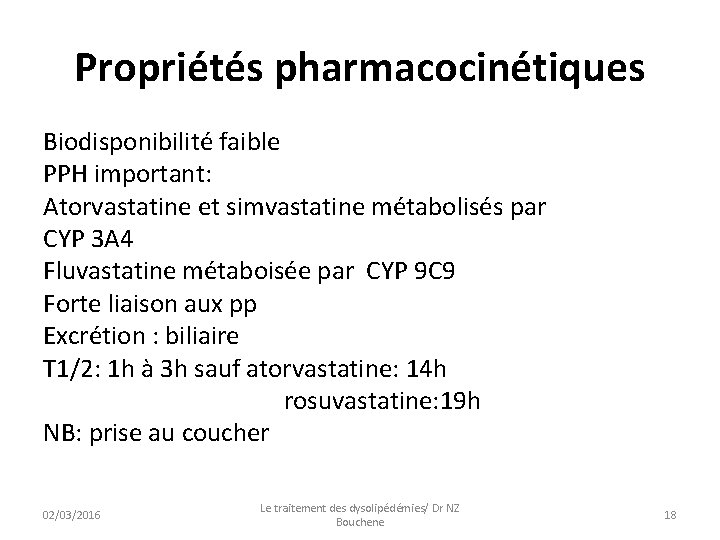 Propriétés pharmacocinétiques

Biodisponibilité faible
PPH important:
Atorvastatine et simvastatine métabolisés par CYP 3A4
Fluvastatine métaboisée par CYP 9C9
Forte liaison aux pp
Excrétion : biliaire
T1/2: 1h à 3h sauf atorvastatine: 14h
rosuvastatine:19h
NB: prise au coucher

02/03/2016

Le traitement des dysolipédémies/ Dr NZ Bouchene

18